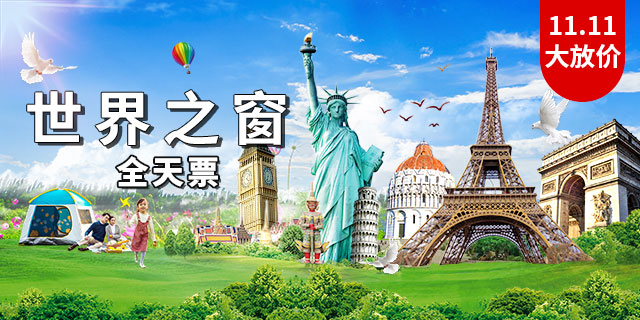 11.11
大放价

世界之窗
全天票